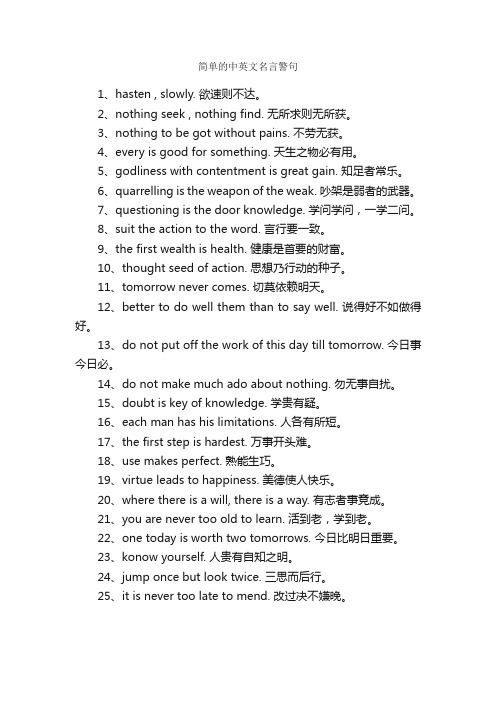 简单的中英文名言警句

1、hasten , slowly. 欲速则不达。

2、nothing seek , nothing find. 无所求则无所获。

3、nothing to be got without pains. 不劳无获。

4、every is good for something. 天生之物必有用。

5、godliness with contentment is great gain. 知足者常乐。

6、quarrelling is the weapon of the weak. 吵架是弱者的武器。

7、questioning is the door knowledge. 学问学问，一学二问。

8、suit the action to the word. 言行要一致。

9、the first wealth is health. 健康是首要的财富。

10、thought seed of action. 思想乃行动的种子。

11、tomorrow never comes. 切莫依赖明天。

12、better to do well them than to say well. 说得好不如做得好。

13、do not put off the work of this day till tomorrow. 今日事今日必。

14、do not make much ado about nothing. 勿无事自扰。

15、doubt is key of knowledge. 学贵有疑。

16、each man has his limitations. 人各有所短。

17、the first step is hardest. 万事开头难。

18、use makes perfect. 熟能生巧。

19、virtue leads to happiness. 美德使人快乐。

20、where there is a will, there is a way. 有志者事竟成。

21、you are never too old to learn. 活到老，学到老。

22、one today is worth two tomorrows. 今日比明日重要。

23、konow yourself. 人贵有自知之明。

24、jump once but look twice. 三思而后行。

25、it is never too late to mend. 改过决不嫌晚。